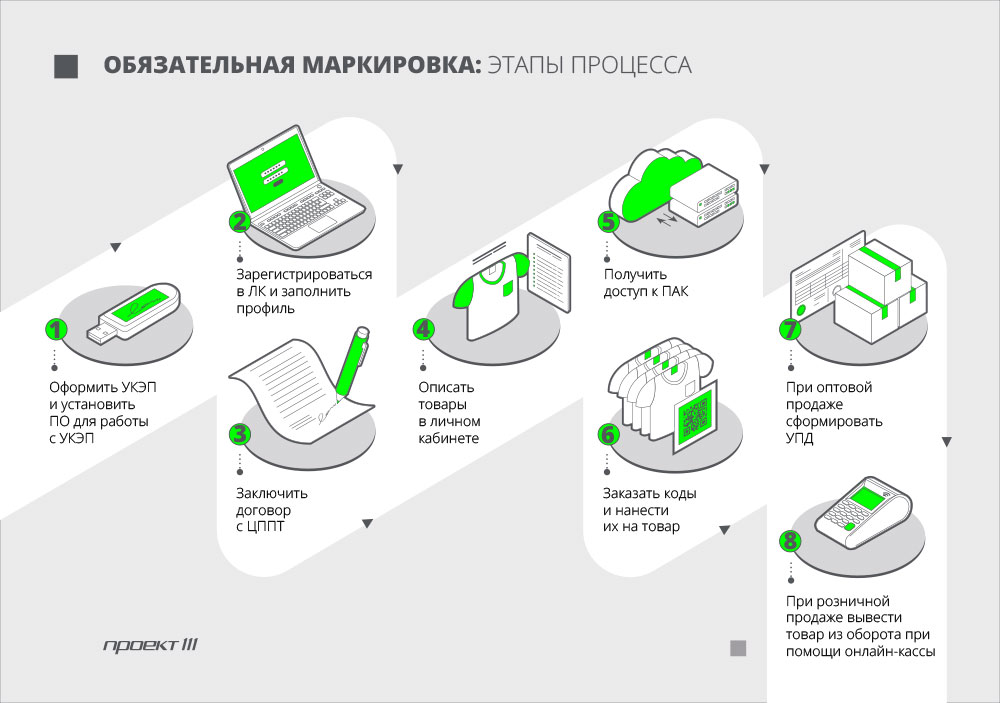 ОБЯЗАТЕЛЬНАЯ МАРКИРОВКА: ЭТАПЫ ПРОЦЕССА

1
Оформить УКЭП и установить ПО для работы с УКЭП

2
Зарегистрироваться в ЛК и заполнить профиль

3
Заключить договор с ЦППТ

4
Описать товары в личном кабинете

5
Получить доступ к ПАК

6
Заказать коды и нанести их на товар

7
При оптовой продаже сформировать УПД

8
При розничной продаже вывести товар из оборота при помощи онлайн-кассы

проект III